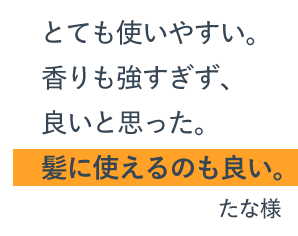 とても使いやすい。
香りも強すぎず、
良いと思った。
髪に使えるのも良い。

たな様